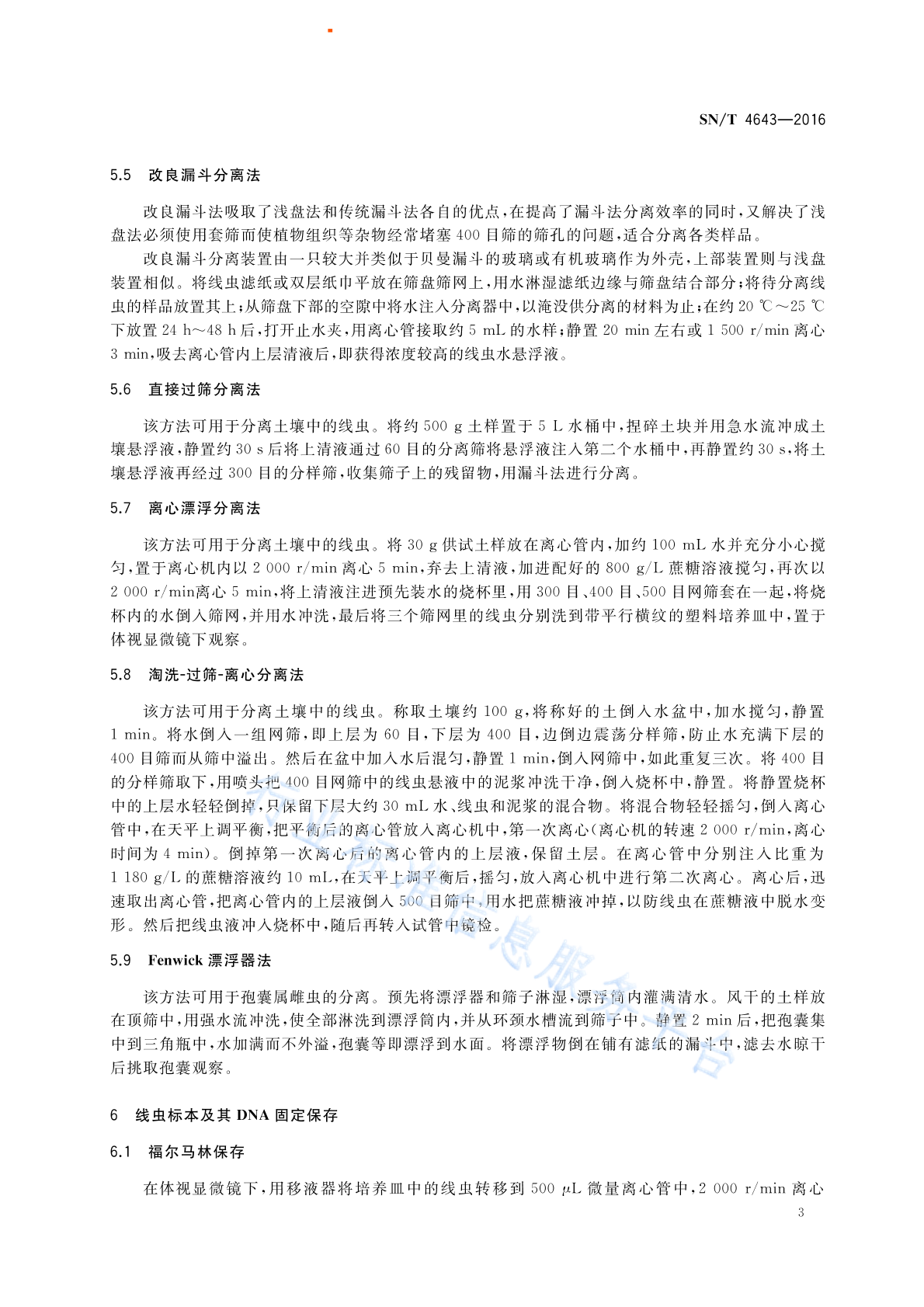 SN/T 4643—2016

5.5 改良漏斗分离法

改良漏斗法吸取了浅盘法和传统漏斗法各自的优点，在提高了漏斗法分离效率的同时，又解决了浅盘法必须使用套筛而使植物组织等杂物经常堵塞 400 目筛的筛孔的问题，适合分离各类样品。

改良漏斗分离装置由一只较大并类似于贝曼漏斗的玻璃或有机玻璃作为外壳，上部装置则与浅盘装置相似。将线虫滤纸或双层纸巾平放在筛盘筛网上，用水淋湿滤纸边缘与筛盘结合部分；将待分离线虫的样品放置其上；从筛盘下部的空隙中将水注入分离器中，以淹没供分离的材料为止；在约 20 ℃～25 ℃下放置 24 h～48 h 后，打开止水夹，用离心管接取约 5 mL 的水样；静置 20 min 左右或 1 500 r/min 离心 3 min，吸去离心管内上层清液后，即获得浓度较高的线虫水悬浮液。

5.6 直接过筛分离法

该方法可用于分离土壤中的线虫。将约 500 g 土样置于 5 L 水桶中，捏碎土块并用急水流冲成土壤悬浮液，静置约 30 s 后将上清液通过 60 目的分离筛将悬浮液注入第二个水桶中，再静置约 30 s，将土壤悬浮液再经过 300 目的分样筛，收集筛子上的残留物，用漏斗法进行分离。

5.7 离心漂浮分离法

该方法可用于分离土壤中的线虫。将 30 g 供试土样放在离心管内，加约 100 mL 水并充分小心搅匀，置于离心机内以 2 000 r/min 离心 5 min，弃去上清液，加进配好的 800 g/L 蔗糖溶液搅匀，再次以 2 000 r/min离心 5 min，将上清液注进预先装水的烧杯里，用 300 目、400 目、500 目网筛套在一起，将烧杯内的水倒入筛网，并用水冲洗，最后将三个筛网里的线虫分别洗到带平行横纹的塑料培养皿中，置于体视显微镜下观察。

5.8 淘洗-过筛-离心分离法

该方法可用于分离土壤中的线虫。称取土壤约 100 g，将称好的土倒入水盆中，加水搅匀，静置 1 min。将水倒入一组网筛，即上层为 60 目，下层为 400 目，边倒边震荡分样筛，防止水充满下层的 400 目筛而从筛中溢出。然后在盆中加入水后混匀，静置 1 min，倒入网筛中，如此重复三次。将 400 目的分样筛取下，用喷头把 400 目网筛中的线虫悬液中的泥浆冲洗干净，倒入烧杯中，静置。将静置烧杯中的上层水轻轻倒掉，只保留下层大约 30 mL 水、线虫和泥浆的混合物。将混合物轻轻摇匀，倒入离心管中，在天平上调平衡，把平衡后的离心管放入离心机中，第一次离心(离心机的转速 2 000 r/min，离心时间为 4 min)。倒掉第一次离心后的离心管内的上层液，保留土层。在离心管中分别注入比重为 1 180 g/L 的蔗糖溶液约 10 mL，在天平上调平衡后，摇匀，放入离心机中进行第二次离心。离心后，迅速取出离心管，把离心管内的上层液倒入 500 目筛中，用水把蔗糖液冲掉，以防线虫在蔗糖液中脱水变形。然后把线虫液冲入烧杯中，随后再转入试管中镜检。

5.9 Fenwick 漂浮器法

该方法可用于孢囊属雌虫的分离。预先将漂浮器和筛子淋湿，漂浮筒内灌满清水。风干的土样放在顶筛中，用强水流冲洗，使全部淋洗到漂浮筒内，并从环颈水槽流到筛子中。静置 2 min 后，把孢囊集中到三角瓶中，水加满而不外溢，孢囊等即漂浮到水面。将漂浮物倒在铺有滤纸的漏斗中，滤去水晾干后挑取孢囊观察。

6 线虫标本及其 DNA 固定保存

6.1 福尔马林保存

在体视显微镜下，用移液器将培养皿中的线虫转移到 500 $\mu$L 微量离心管中，2 000 r/min 离心

3